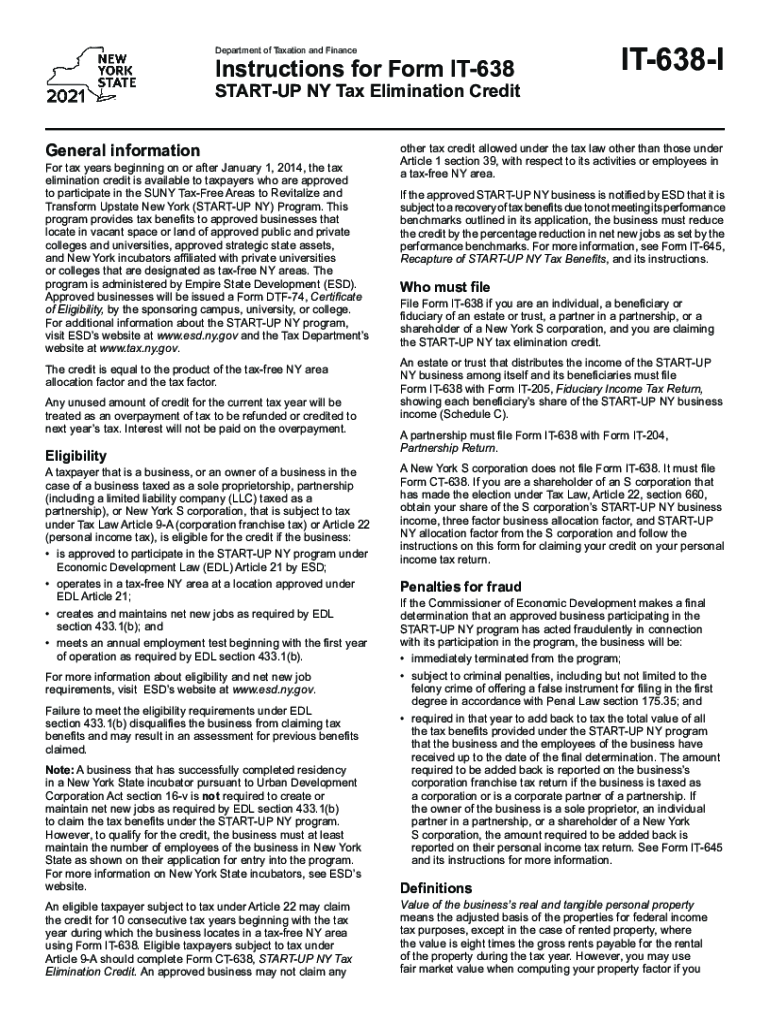 NEW YORK STATE
2021

Department of Taxation and Finance

Instructions for Form IT-638
START-UP NY Tax Elimination Credit

IT-638-I

General information

For tax years beginning on or after January 1, 2014, the tax elimination credit is available to taxpayers who are approved to participate in the SUNY Tax-Free Areas to Revitalize and Transform Upstate New York (START-UP NY) Program. This program provides tax benefits to approved businesses that locate in vacant space or land of approved public and private colleges and universities, approved strategic state assets, and New York incubators affiliated with private universities or colleges that are designated as tax-free NY areas. The program is administered by Empire State Development (ESD). Approved businesses will be issued a Form DTF-74, Certificate of Eligibility, by the sponsoring campus, university, or college. For additional information about the START-UP NY program, visit ESD's website at www.esd.ny.gov and the Tax Department's website at www.tax.ny.gov.

The credit is equal to the product of the tax-free NY area allocation factor and the tax factor.

Any unused amount of credit for the current tax year will be treated as an overpayment of tax to be refunded or credited to next year's tax. Interest will not be paid on the overpayment.

Eligibility

A taxpayer that is a business, or an owner of a business in the case of a business taxed as a sole proprietorship, partnership (including a limited liability company (LLC) taxed as a partnership), or New York S corporation, that is subject to tax under Tax Law Article 9-A (corporation franchise tax) or Article 22 (personal income tax), is eligible for the credit if the business:
• is approved to participate in the START-UP NY program under Economic Development Law (EDL) Article 21 by ESD;
• operates in a tax-free NY area at a location approved under EDL Article 21;
• creates and maintains net new jobs as required by EDL section 433.1(b); and
• meets an annual employment test beginning with the first year of operation as required by EDL section 433.1(b).

For more information about eligibility and net new job requirements, visit ESD's website at www.esd.ny.gov.

Failure to meet the eligibility requirements under EDL section 433.1(b) disqualifies the business from claiming tax benefits and may result in an assessment for previous benefits claimed.

Note: A business that has successfully completed residency in a New York State incubator pursuant to Urban Development Corporation Act section 16-v is not required to create or maintain net new jobs as required by EDL section 433.1(b) to claim the tax benefits under the START-UP NY program. However, to qualify for the credit, the business must at least maintain the number of employees of the business in New York State as shown on their application for entry into the program. For more information on New York State incubators, see ESD's website.

An eligible taxpayer subject to tax under Article 22 may claim the credit for 10 consecutive tax years beginning with the tax year during which the business locates in a tax-free NY area using Form IT-638. Eligible taxpayers subject to tax under Article 9-A should complete Form CT-638, START-UP NY Tax Elimination Credit. An approved business may not claim any other tax credit allowed under the tax law other than those under Article 1 section 39, with respect to its activities or employees in a tax-free NY area.

If the approved START-UP NY business is notified by ESD that it is subject to a recovery of tax benefits due to not meeting its performance benchmarks outlined in its application, the business must reduce the credit by the percentage reduction in net new jobs as set by the performance benchmarks. For more information, see Form IT-645, Recapture of START-UP NY Tax Benefits, and its instructions.

Who must file

File Form IT-638 if you are an individual, a beneficiary or fiduciary of an estate or trust, a partner in a partnership, or a shareholder of a New York S corporation, and you are claiming the START-UP NY tax elimination credit.

An estate or trust that distributes the income of the START-UP NY business among itself and its beneficiaries must file Form IT-638 with Form IT-205, Fiduciary Income Tax Return, showing each beneficiary's share of the START-UP NY business income (Schedule C).

A partnership must file Form IT-638 with Form IT-204, Partnership Return.

A New York S corporation does not file Form IT-638. It must file Form CT-638. If you are a shareholder of an S corporation that has made the election under Tax Law, Article 22, section 660, obtain your share of the S corporation's START-UP NY business income, three factor business allocation factor, and START-UP NY allocation factor from the S corporation and follow the instructions on this form for claiming your credit on your personal income tax return.

Penalties for fraud

If the Commissioner of Economic Development makes a final determination that an approved business participating in the START-UP NY program has acted fraudulently in connection with its participation in the program, the business will be:
• immediately terminated from the program;
• subject to criminal penalties, including but not limited to the felony crime of offering a false instrument for filing in the first degree in accordance with Penal Law section 175.35; and
• required in that year to add back to tax the total value of all the tax benefits provided under the START-UP NY program that the business and the employees of the business have received up to the date of the final determination. The amount required to be added back is reported on the business's corporation franchise tax return if the business is taxed as a corporation or is a corporate partner of a partnership. If the owner of the business is a sole proprietor, an individual partner in a partnership, or a shareholder of a New York S corporation, the amount required to be added back is reported on their personal income tax return. See Form IT-645 and its instructions for more information.

Definitions

Value of the business's real and tangible personal property means the adjusted basis of the properties for federal income tax purposes, except in the case of rented property, where the value is eight times the gross rents payable for the rental of the property during the tax year. However, you may use fair market value when computing your property factor if you